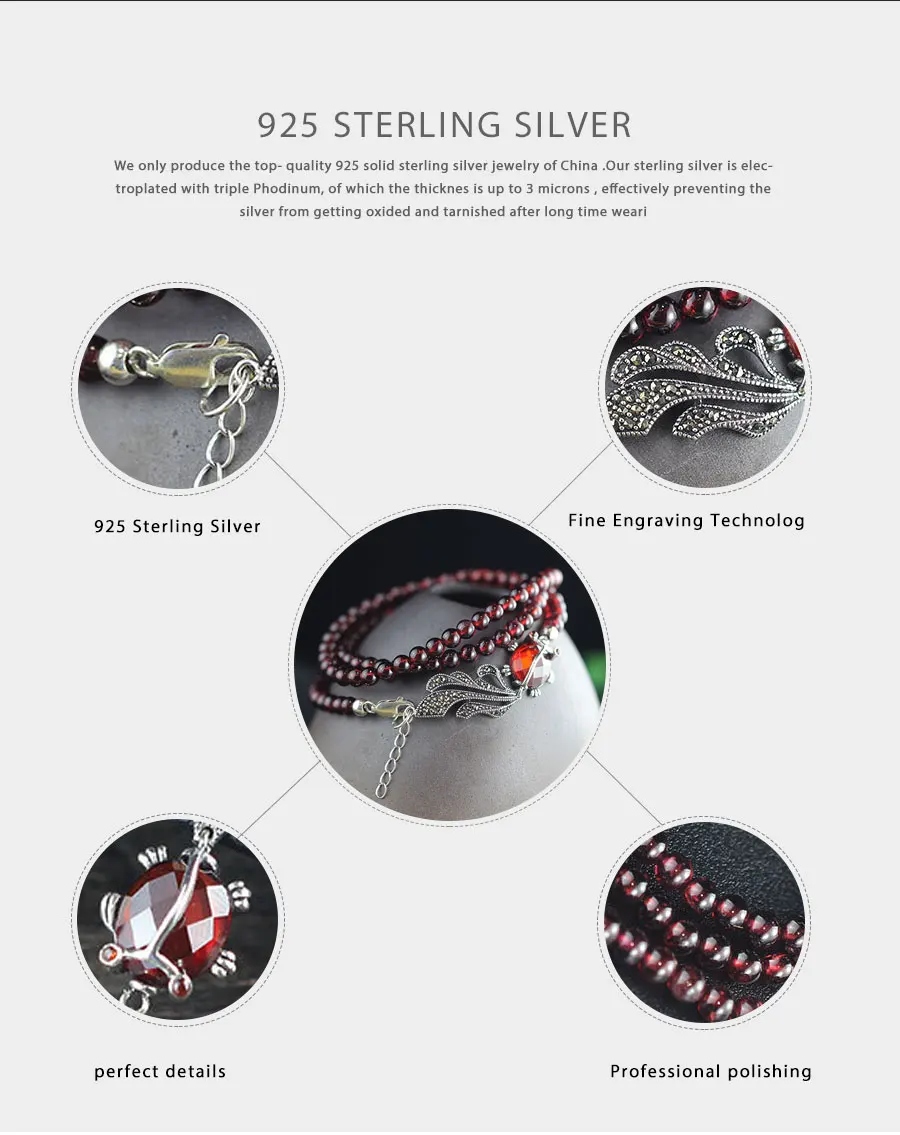 925 STERLING SILVER

We only produce the top- quality 925 solid sterling silver jewelry of China .Our sterling silver is electroplated with triple Phodinum, of which the thicknes is up to 3 microns , effectively preventing the silver from getting oxided and tarnished after long time weari

925 Sterling Silver

Fine Engraving Technolog

perfect details

Professional polishing